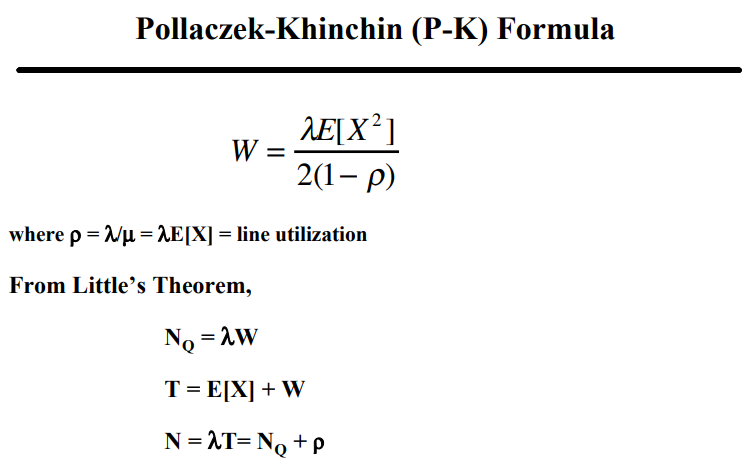 Pollaczek-Khinchin (P-K) Formula

$W = \frac{\lambda E[X^2]}{2(1-\rho)}$

where $\rho = \lambda/\mu = \lambda E[X]$ = line utilization

From Little's Theorem,

$N_Q = \lambda W$

$T = E[X] + W$

$N = \lambda T = N_Q + \rho$